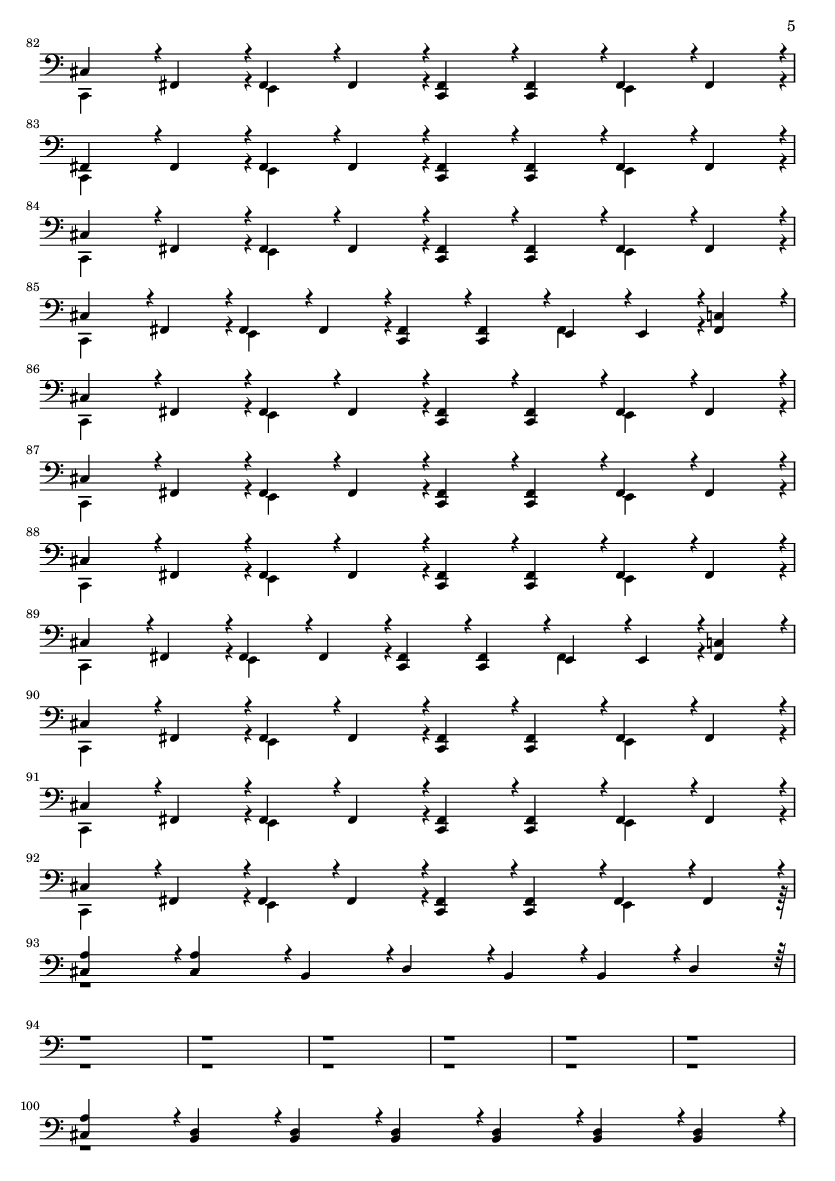 5

82

83

84

85

86

87

88

89

90

91

92

93

94

100